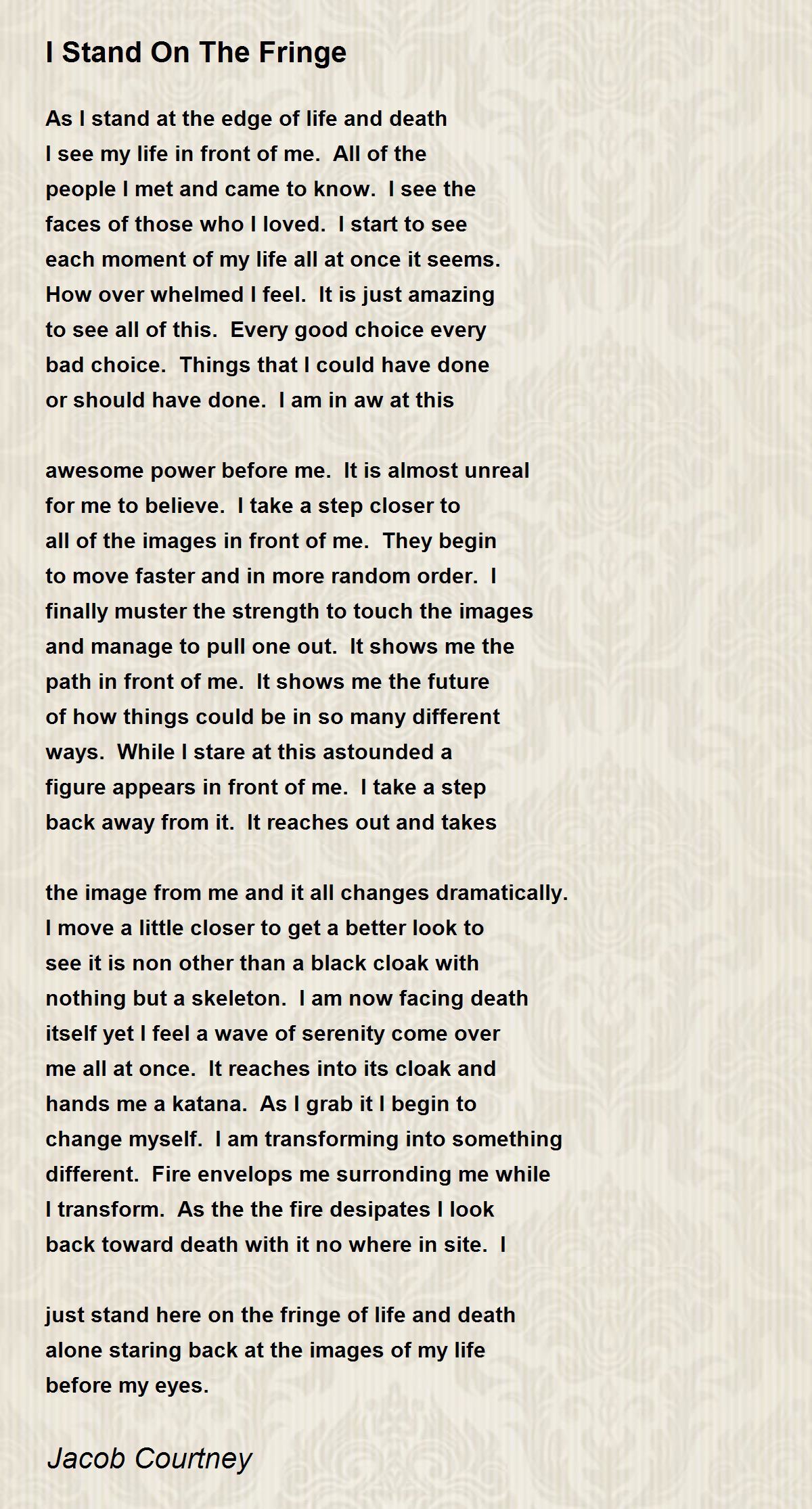 I Stand On The Fringe

As I stand at the edge of life and death
I see my life in front of me.  All of the
people I met and came to know.  I see the
faces of those who I loved.  I start to see
each moment of my life all at once it seems.
How over whelmed I feel.  It is just amazing
to see all of this.  Every good choice every
bad choice.  Things that I could have done
or should have done.  I am in aw at this

awesome power before me.  It is almost unreal
for me to believe.  I take a step closer to
all of the images in front of me.  They begin
to move faster and in more random order.  I
finally muster the strength to touch the images
and manage to pull one out.  It shows me the
path in front of me.  It shows me the future
of how things could be in so many different
ways.  While I stare at this astounded a
figure appears in front of me.  I take a step
back away from it.  It reaches out and takes

the image from me and it all changes dramatically.
I move a little closer to get a better look to
see it is non other than a black cloak with
nothing but a skeleton.  I am now facing death
itself yet I feel a wave of serenity come over
me all at once.  It reaches into its cloak and
hands me a katana.  As I grab it I begin to
change myself.  I am transforming into something
different.  Fire envelops me surronding me while
I transform.  As the the fire desipates I look
back toward death with it no where in site.  I

just stand here on the fringe of life and death
alone staring back at the images of my life
before my eyes.

Jacob Courtney